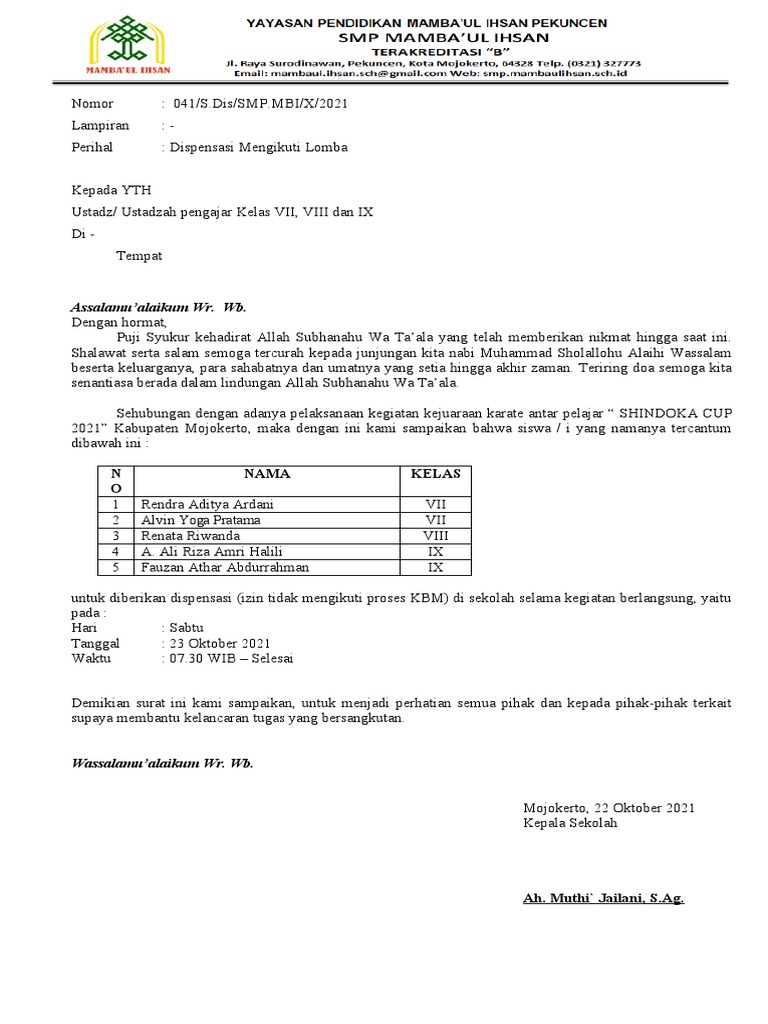 MAMBA'UL IHSAN

YAYASAN PENDIDIKAN MAMBA'UL IHSAN PEKUNCEN
SMP MAMBA'UL IHSAN
TERAKREDITASI "B"
Jl. Raya Surodinawan, Pekuncen, Kota Mojokerto, 64328 Telp. (0321) 327773
Email: mambaul.ihsan.sch@gmail.com Web: smp.mambaulihsan.sch.id

Nomor : 041/S.Dis/SMP.MBI/X/2021
Lampiran : -
Perihal : Dispensasi Mengikuti Lomba

Kepada YTH
Ustadz/ Ustadzah pengajar Kelas VII, VIII dan IX
Di -
Tempat

Assalamu'alaikum Wr. Wb.
Dengan hormat,
Puji Syukur kehadirat Allah Subhanahu Wa Ta'ala yang telah memberikan nikmat hingga saat ini. Shalawat serta salam semoga tercurah kepada junjungan kita nabi Muhammad Sholallohu Alaihi Wassalam beserta keluarganya, para sahabatnya dan umatnya yang setia hingga akhir zaman. Teriring doa semoga kita senantiasa berada dalam lindungan Allah Subhanahu Wa Ta'ala.

Sehubungan dengan adanya pelaksanaan kegiatan kejuaraan karate antar pelajar " SHINDOKA CUP 2021" Kabupaten Mojokerto, maka dengan ini kami sampaikan bahwa siswa / i yang namanya tercantum dibawah ini :

| NO | NAMA | KELAS |
|---|---|---|
| 1 | Rendra Aditya Ardani | VII |
| 2 | Alvin Yoga Pratama | VII |
| 3 | Renata Riwanda | VIII |
| 4 | A. Ali Riza Amri Halili | IX |
| 5 | Fauzan Athar Abdurrahman | IX |

untuk diberikan dispensasi (izin tidak mengikuti proses KBM) di sekolah selama kegiatan berlangsung, yaitu pada :
Hari : Sabtu
Tanggal : 23 Oktober 2021
Waktu : 07.30 WIB – Selesai

Demikian surat ini kami sampaikan, untuk menjadi perhatian semua pihak dan kepada pihak-pihak terkait supaya membantu kelancaran tugas yang bersangkutan.

Wassalamu'alaikum Wr. Wb.

Mojokerto, 22 Oktober 2021
Kepala Sekolah

Ah. Muthi` Jailani, S.Ag.